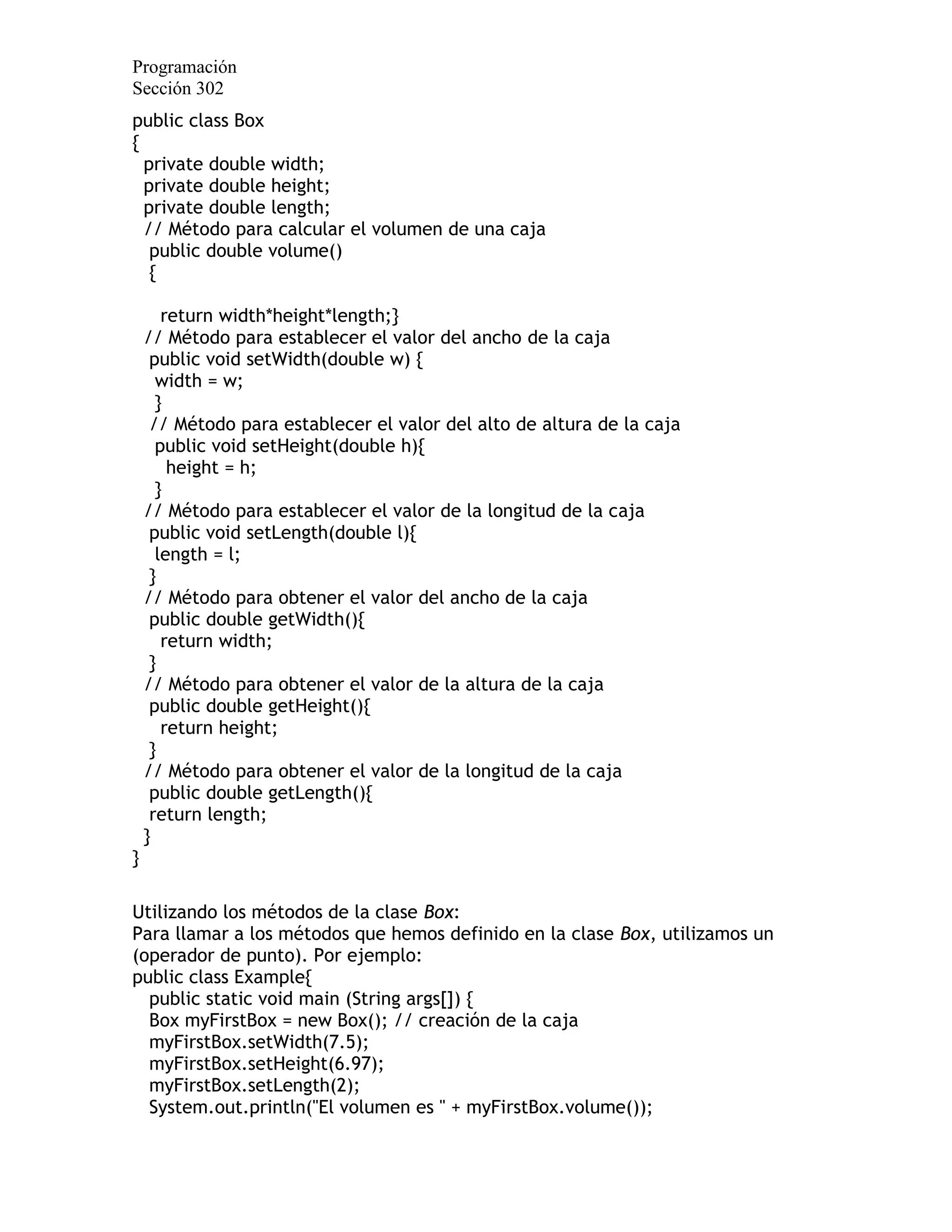 Programación
Sección 302

public class Box
{
  private double width;
  private double height;
  private double length;
  // Método para calcular el volumen de una caja
   public double volume()
   {

     return width*height*length;}
  // Método para establecer el valor del ancho de la caja
   public void setWidth(double w) {
    width = w;
    }
   // Método para establecer el valor del alto de altura de la caja
    public void setHeight(double h){
      height = h;
    }
  // Método para establecer el valor de la longitud de la caja
   public void setLength(double l){
    length = l;
   }
  // Método para obtener el valor del ancho de la caja
   public double getWidth(){
     return width;
   }
  // Método para obtener el valor de la altura de la caja
   public double getHeight(){
     return height;
   }
  // Método para obtener el valor de la longitud de la caja
   public double getLength(){
   return length;
  }
}

Utilizando los métodos de la clase Box:
Para llamar a los métodos que hemos definido en la clase Box, utilizamos un (operador de punto). Por ejemplo:
public class Example{
   public static void main (String args[]) {
   Box myFirstBox = new Box(); // creación de la caja
   myFirstBox.setWidth(7.5);
   myFirstBox.setHeight(6.97);
   myFirstBox.setLength(2);
   System.out.println("El volumen es " + myFirstBox.volume());